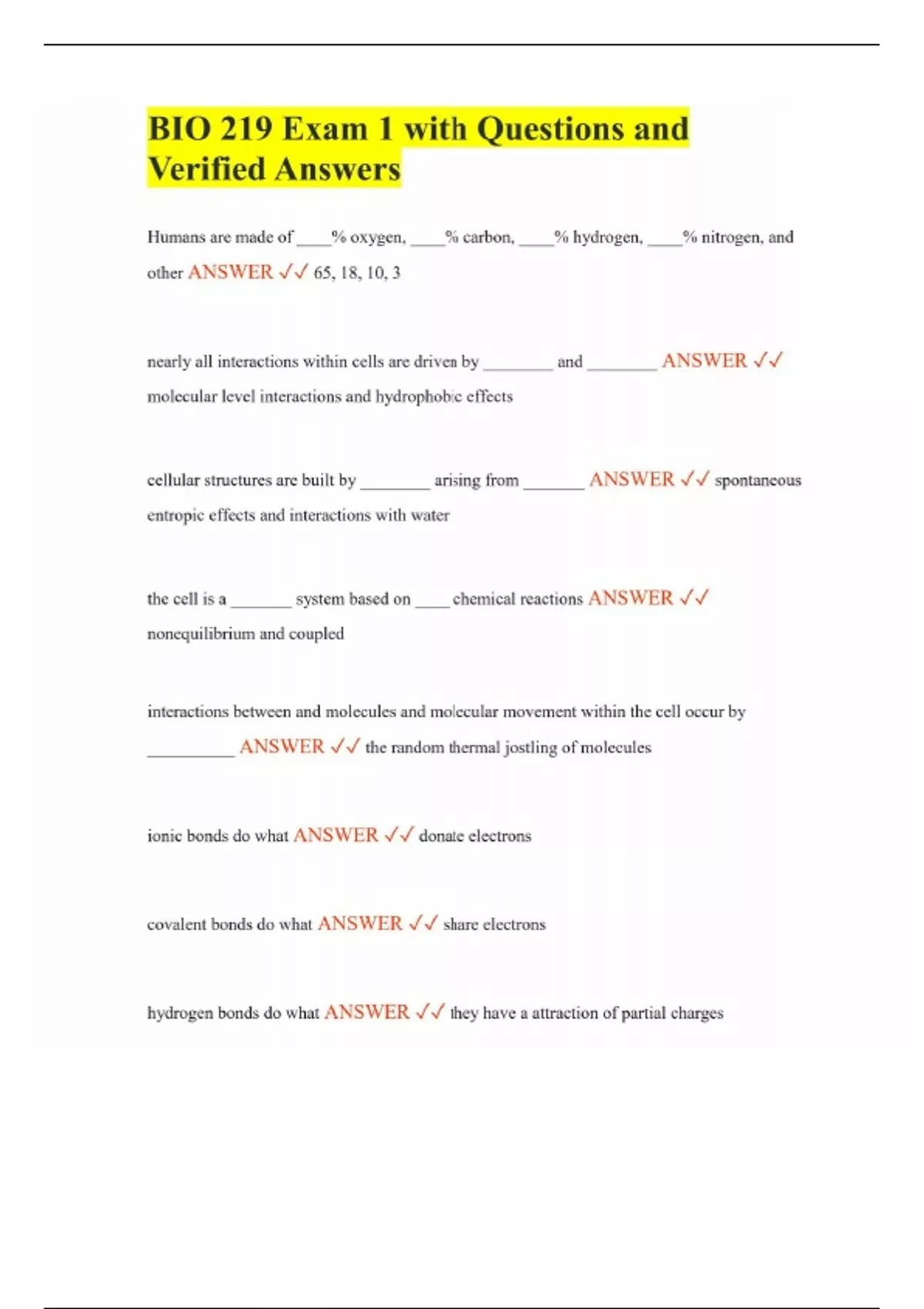 BIO 219 Exam 1 with Questions and Verified Answers

Humans are made of ____% oxygen, ____% carbon, ____% hydrogen, ____% nitrogen, and other ANSWER ✓✓ 65, 18, 10, 3

nearly all interactions within cells are driven by ________ and ________ ANSWER ✓✓ molecular level interactions and hydrophobic effects

cellular structures are built by ________ arising from _______ ANSWER ✓✓ spontaneous entropic effects and interactions with water

the cell is a _______ system based on ____ chemical reactions ANSWER ✓✓ nonequilibrium and coupled

interactions between and molecules and molecular movement within the cell occur by __________ ANSWER ✓✓ the random thermal jostling of molecules

ionic bonds do what ANSWER ✓✓ donate electrons

covalent bonds do what ANSWER ✓✓ share electrons

hydrogen bonds do what ANSWER ✓✓ they have a attraction of partial charges